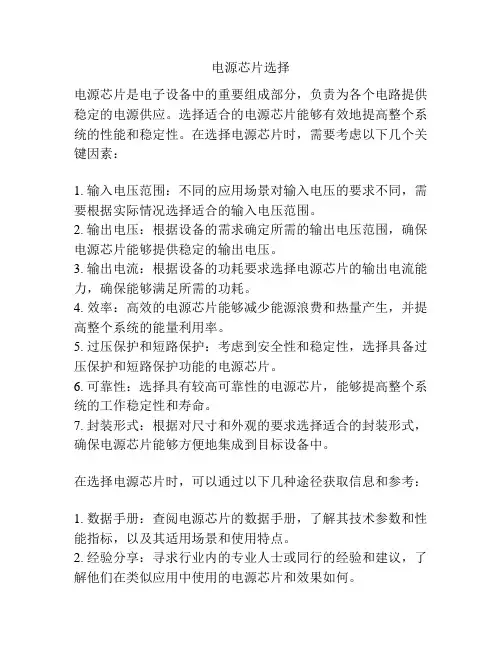 电源芯片选择

电源芯片是电子设备中的重要组成部分，负责为各个电路提供稳定的电源供应。选择适合的电源芯片能够有效地提高整个系统的性能和稳定性。在选择电源芯片时，需要考虑以下几个关键因素：

1. 输入电压范围：不同的应用场景对输入电压的要求不同，需要根据实际情况选择适合的输入电压范围。
2. 输出电压：根据设备的需求确定所需的输出电压范围，确保电源芯片能够提供稳定的输出电压。
3. 输出电流：根据设备的功耗要求选择电源芯片的输出电流能力，确保能够满足所需的功耗。
4. 效率：高效的电源芯片能够减少能源浪费和热量产生，并提高整个系统的能量利用率。
5. 过压保护和短路保护：考虑到安全性和稳定性，选择具备过压保护和短路保护功能的电源芯片。
6. 可靠性：选择具有较高可靠性的电源芯片，能够提高整个系统的工作稳定性和寿命。
7. 封装形式：根据对尺寸和外观的要求选择适合的封装形式，确保电源芯片能够方便地集成到目标设备中。

在选择电源芯片时，可以通过以下几种途径获取信息和参考：

1. 数据手册：查阅电源芯片的数据手册，了解其技术参数和性能指标，以及其适用场景和使用特点。
2. 经验分享：寻求行业内的专业人士或同行的经验和建议，了解他们在类似应用中使用的电源芯片和效果如何。